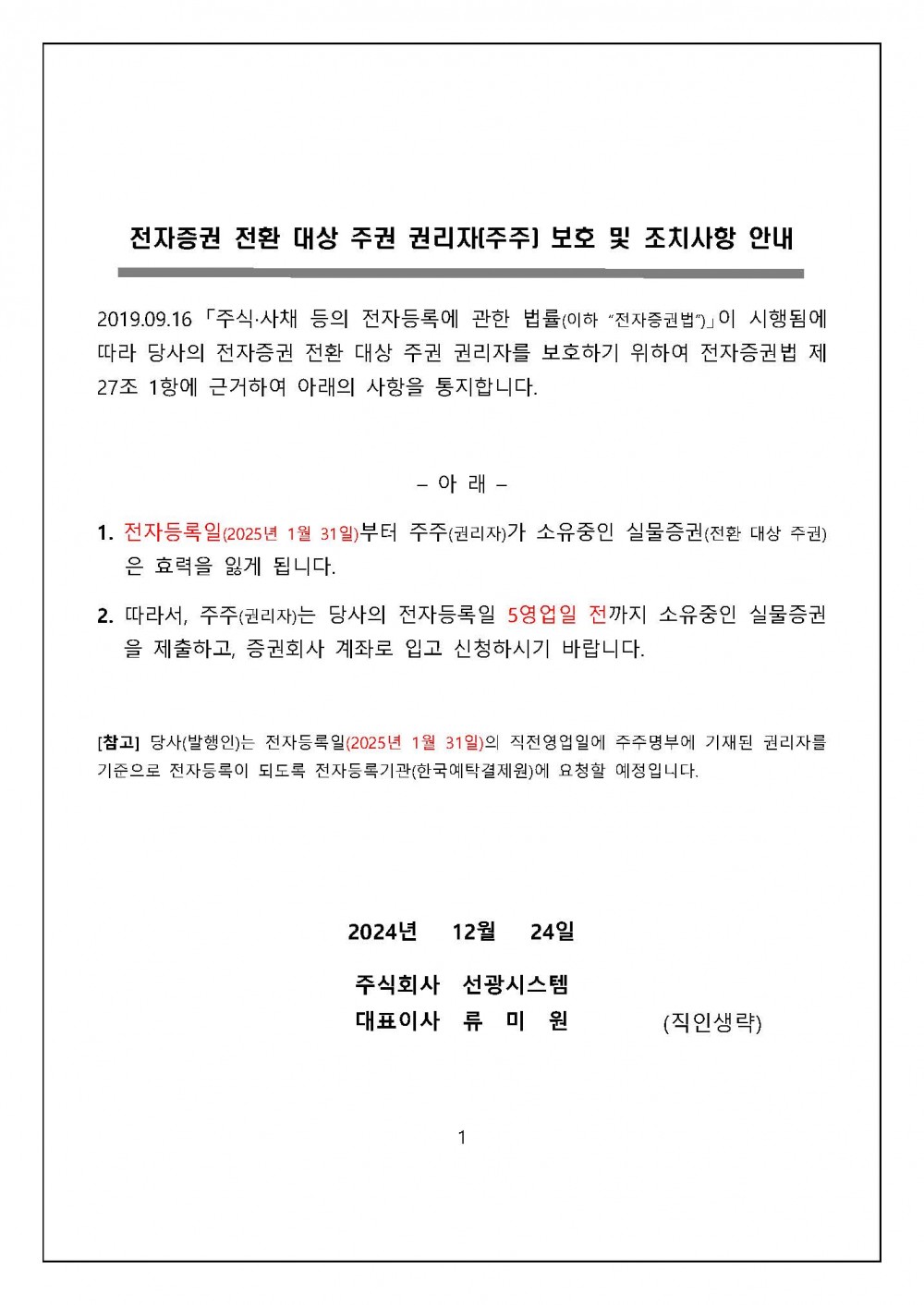 전자증권 전환 대상 주권 권리자(주주) 보호 및 조치사항 안내

2019.09.16 「주식·사채 등의 전자등록에 관한 법률(이하 "전자증권법")」이 시행됨에 따라 당사의 전자증권 전환 대상 주권 권리자를 보호하기 위하여 전자증권법 제27조 1항에 근거하여 아래의 사항을 통지합니다.

– 아 래 –

1. 전자등록일(2025년 1월 31일)부터 주주(권리자)가 소유중인 실물증권(전환 대상 주권)은 효력을 잃게 됩니다.

2. 따라서, 주주(권리자)는 당사의 전자등록일 5영업일 전까지 소유중인 실물증권을 제출하고, 증권회사 계좌로 입고 신청하시기 바랍니다.

[참고] 당사(발행인)는 전자등록일(2025년 1월 31일)의 직전영업일에 주주명부에 기재된 권리자를 기준으로 전자등록이 되도록 전자등록기관(한국예탁결제원)에 요청할 예정입니다.

2024년 12월 24일

주식회사 선광시스템
대표이사 류 미 원 (직인생략)

1